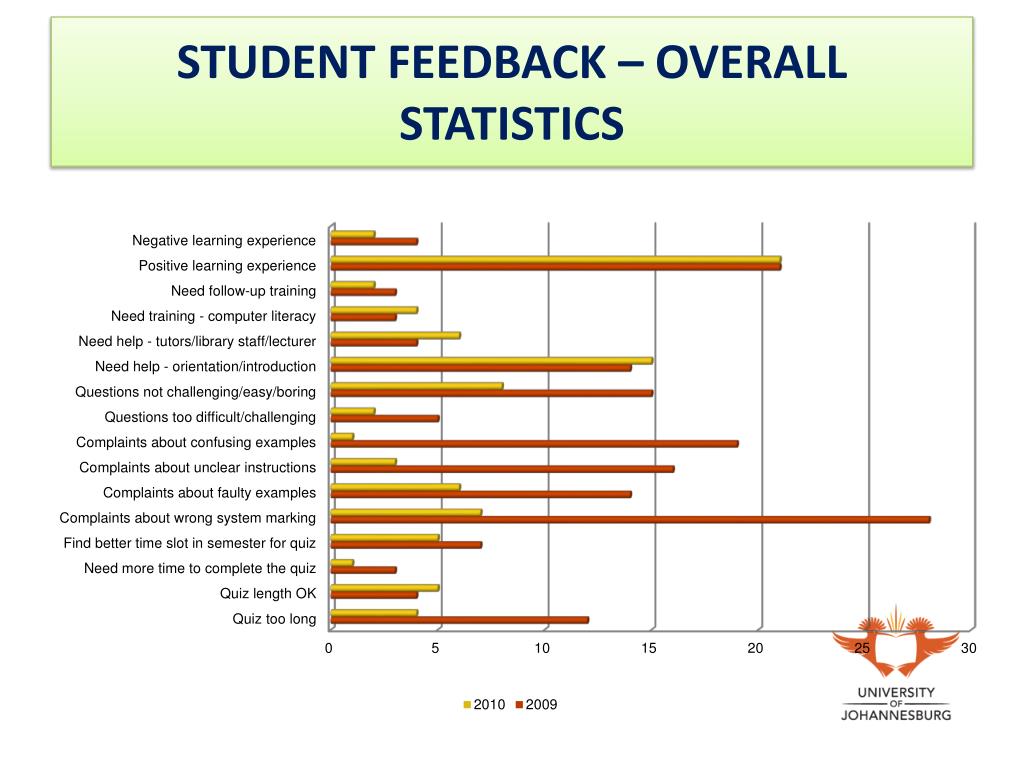 STUDENT FEEDBACK – OVERALL STATISTICS

Negative learning experience
Positive learning experience
Need follow-up training
Need training - computer literacy
Need help - tutors/library staff/lecturer
Need help - orientation/introduction
Questions not challenging/easy/boring
Questions too difficult/challenging
Complaints about confusing examples
Complaints about unclear instructions
Complaints about faulty examples
Complaints about wrong system marking
Find better time slot in semester for quiz
Need more time to complete the quiz
Quiz length OK
Quiz too long

0 5 10 15 20 25 30

2010 2009

UNIVERSITY OF JOHANNESBURG